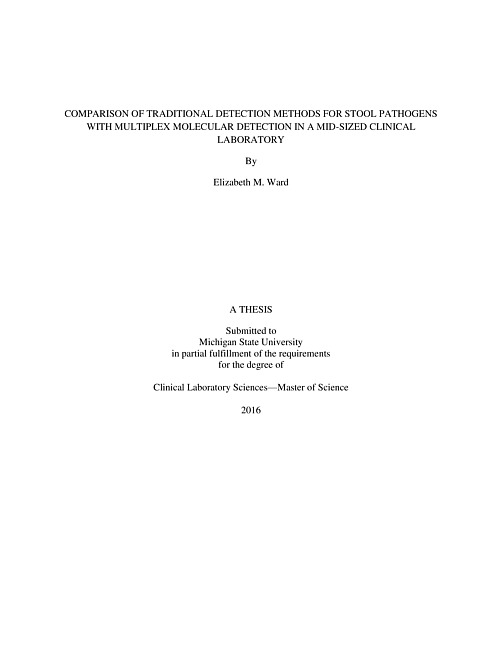 COMPARISON OF TRADITIONAL DETECTION METHODS FOR STOOL PATHOGENS WITH MULTIPLEX MOLECULAR DETECTION IN A MID-SIZED CLINICAL LABORATORY

By

Elizabeth M. Ward

A THESIS

Submitted to
Michigan State University
in partial fulfillment of the requirements
for the degree of

Clinical Laboratory Sciences—Master of Science

2016